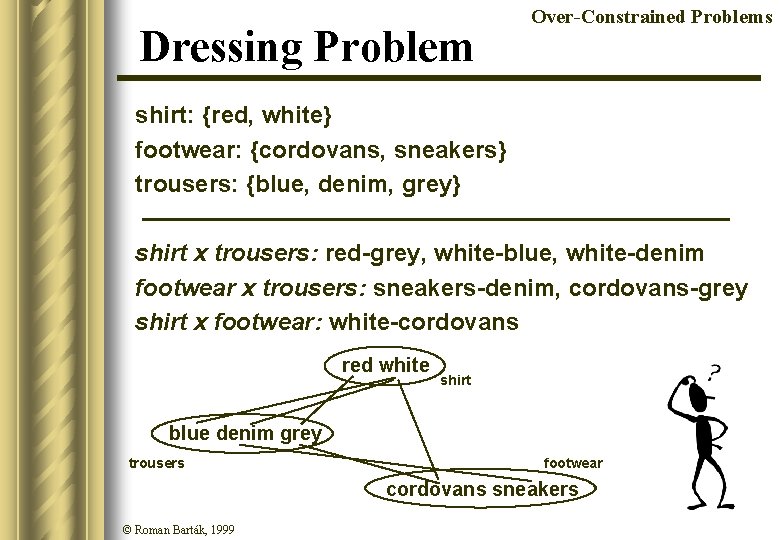 Over-Constrained Problems

Dressing Problem

shirt: {red, white}
footwear: {cordovans, sneakers}
trousers: {blue, denim, grey}

shirt x trousers: red-grey, white-blue, white-denim
footwear x trousers: sneakers-denim, cordovans-grey
shirt x footwear: white-cordovans

red white
shirt
blue denim grey
trousers
footwear
cordovans sneakers

?

© Roman Barták, 1999